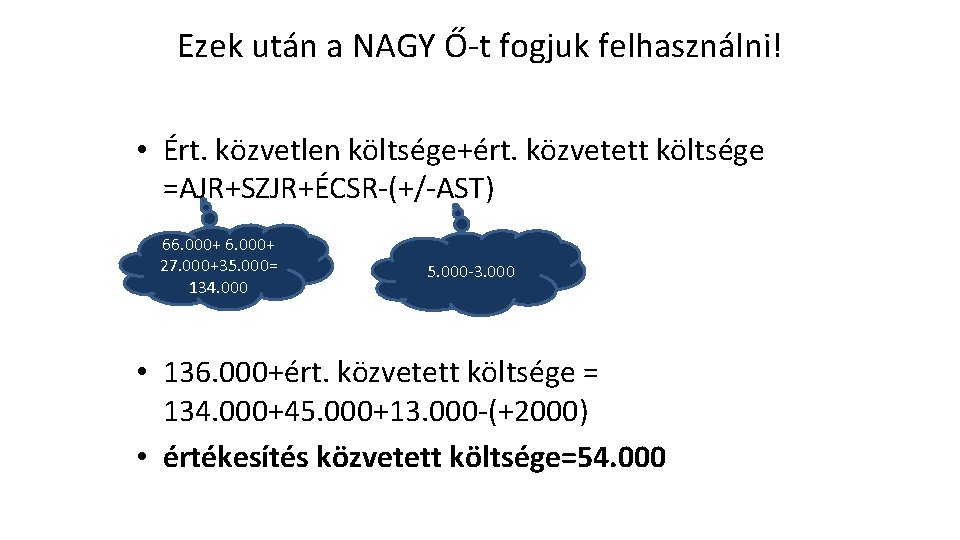 Ezek után a NAGY Ő-t fogjuk felhasználni!

• Ért. közvetlen költsége+ért. közvetett költsége =AJR+SZJR+ÉCSR-(+/-AST)

66.000+ 6.000+ 27.000+35.000= 134.000

5.000-3.000

• 136.000+ért. közvetett költsége = 134.000+45.000+13.000-(+2000)
• értékesítés közvetett költsége=54.000